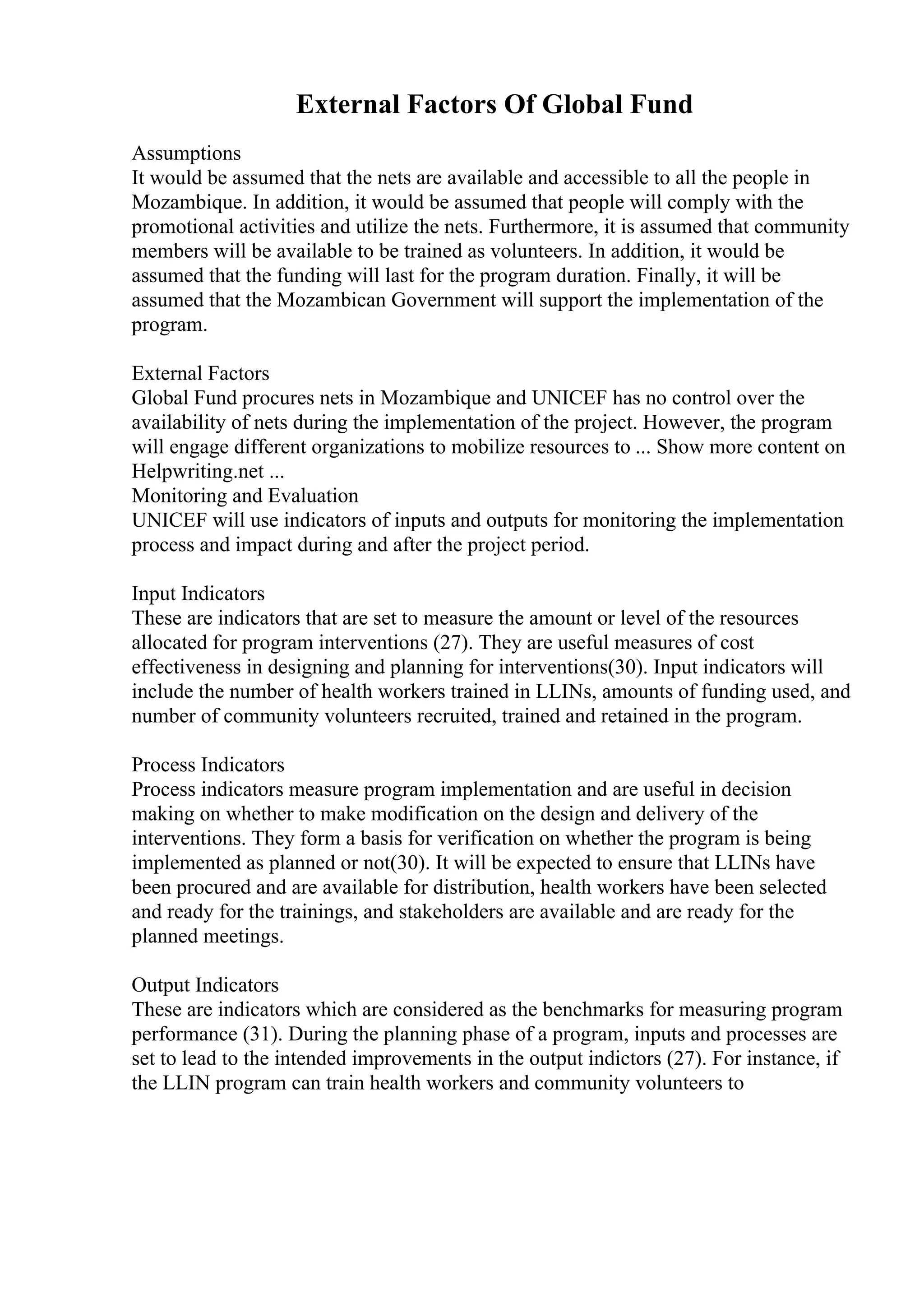 External Factors Of Global Fund

Assumptions
It would be assumed that the nets are available and accessible to all the people in Mozambique. In addition, it would be assumed that people will comply with the promotional activities and utilize the nets. Furthermore, it is assumed that community members will be available to be trained as volunteers. In addition, it would be assumed that the funding will last for the program duration. Finally, it will be assumed that the Mozambican Government will support the implementation of the program.

External Factors
Global Fund procures nets in Mozambique and UNICEF has no control over the availability of nets during the implementation of the project. However, the program will engage different organizations to mobilize resources to ... Show more content on Helpwriting.net ...
Monitoring and Evaluation
UNICEF will use indicators of inputs and outputs for monitoring the implementation process and impact during and after the project period.

Input Indicators
These are indicators that are set to measure the amount or level of the resources allocated for program interventions (27). They are useful measures of cost effectiveness in designing and planning for interventions(30). Input indicators will include the number of health workers trained in LLINs, amounts of funding used, and number of community volunteers recruited, trained and retained in the program.

Process Indicators
Process indicators measure program implementation and are useful in decision making on whether to make modification on the design and delivery of the interventions. They form a basis for verification on whether the program is being implemented as planned or not(30). It will be expected to ensure that LLINs have been procured and are available for distribution, health workers have been selected and ready for the trainings, and stakeholders are available and are ready for the planned meetings.

Output Indicators
These are indicators which are considered as the benchmarks for measuring program performance (31). During the planning phase of a program, inputs and processes are set to lead to the intended improvements in the output indictors (27). For instance, if the LLIN program can train health workers and community volunteers to